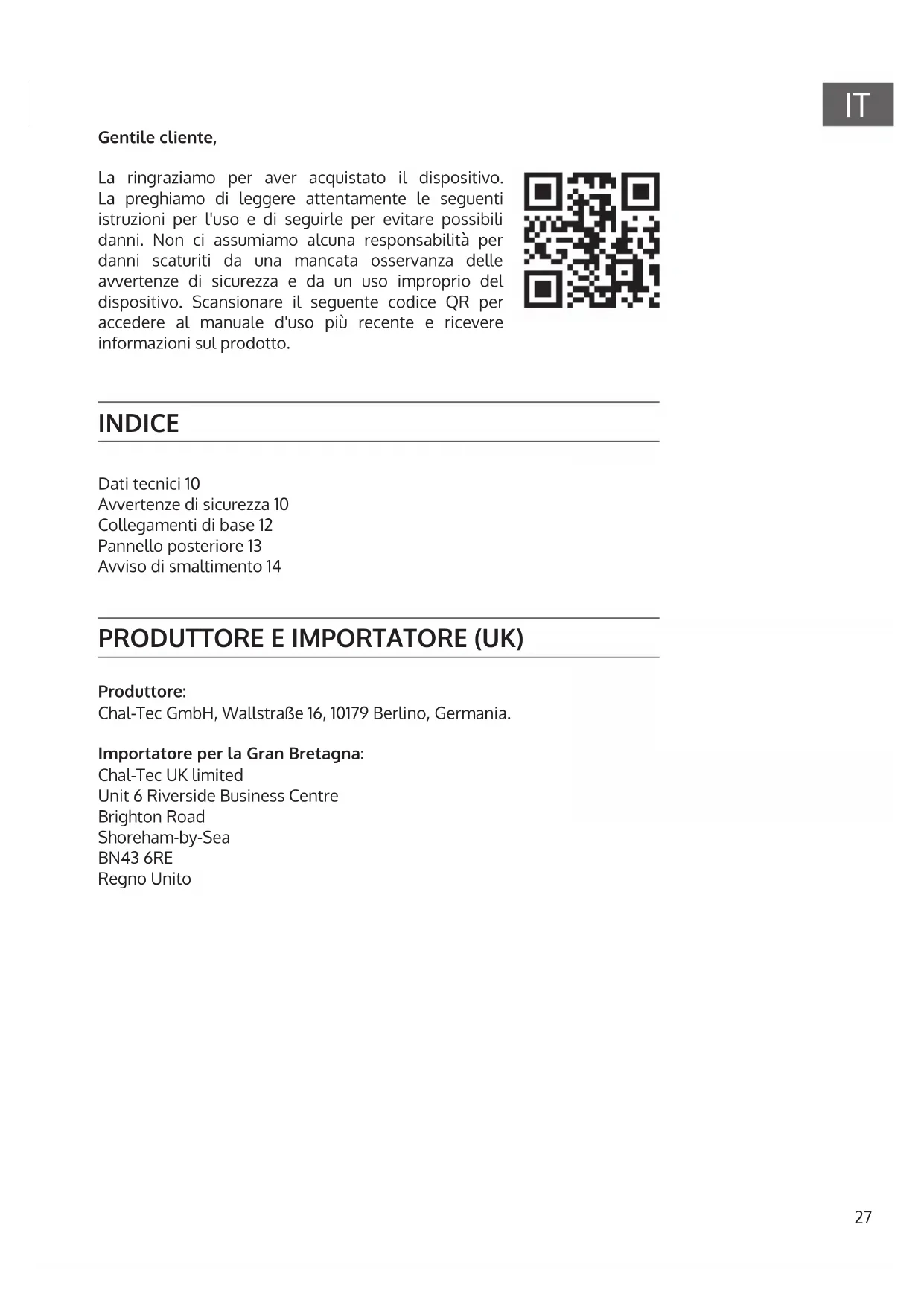 IT

Gentile cliente,

La ringraziamo per aver acquistato il dispositivo. La preghiamo di leggere attentamente le seguenti istruzioni per l'uso e di seguirle per evitare possibili danni. Non ci assumiamo alcuna responsabilità per danni scaturiti da una mancata osservanza delle avvertenze di sicurezza e da un uso improprio del dispositivo. Scansionare il seguente codice QR per accedere al manuale d'uso più recente e ricevere informazioni sul prodotto.

INDICE

Dati tecnici 10
Avvertenze di sicurezza 10
Collegamenti di base 12
Pannello posteriore 13
Avviso di smaltimento 14

PRODUTTORE E IMPORTATORE (UK)

Produttore:
Chal-Tec GmbH, Wallstraße 16, 10179 Berlino, Germania.

Importatore per la Gran Bretagna:
Chal-Tec UK limited
Unit 6 Riverside Business Centre
Brighton Road
Shoreham-by-Sea
BN43 6RE
Regno Unito

27